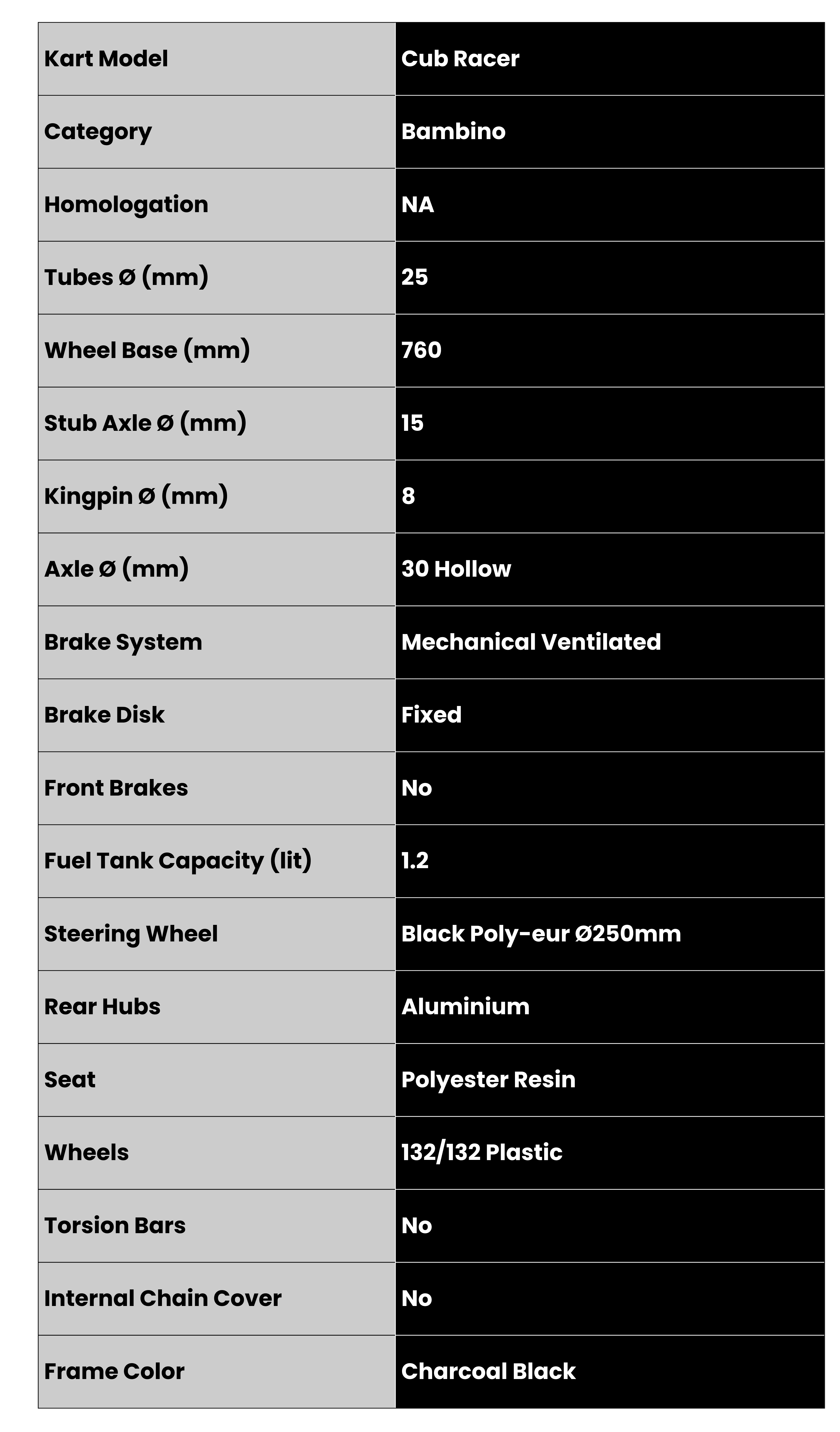 | Kart Model | Cub Racer |
|---|---|
| Category | Bambino |
| Homologation | NA |
| Tubes Ø (mm) | 25 |
| Wheel Base (mm) | 760 |
| Stub Axle Ø (mm) | 15 |
| Kingpin Ø (mm) | 8 |
| Axle Ø (mm) | 30 Hollow |
| Brake System | Mechanical Ventilated |
| Brake Disk | Fixed |
| Front Brakes | No |
| Fuel Tank Capacity (lit) | 1.2 |
| Steering Wheel | Black Poly-eur Ø250mm |
| Rear Hubs | Aluminium |
| Seat | Polyester Resin |
| Wheels | 132/132 Plastic |
| Torsion Bars | No |
| Internal Chain Cover | No |
| Frame Color | Charcoal Black |